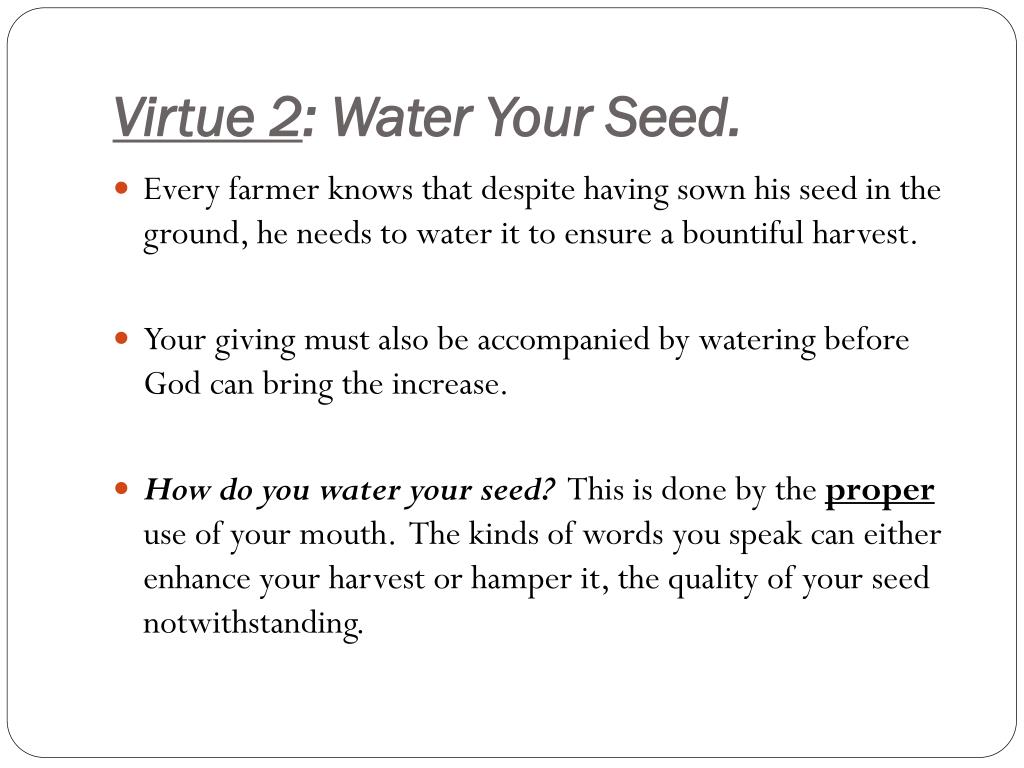 Virtue 2: Water Your Seed.

Every farmer knows that despite having sown his seed in the ground, he needs to water it to ensure a bountiful harvest.

Your giving must also be accompanied by watering before God can bring the increase.

How do you water your seed? This is done by the proper use of your mouth. The kinds of words you speak can either enhance your harvest or hamper it, the quality of your seed notwithstanding.